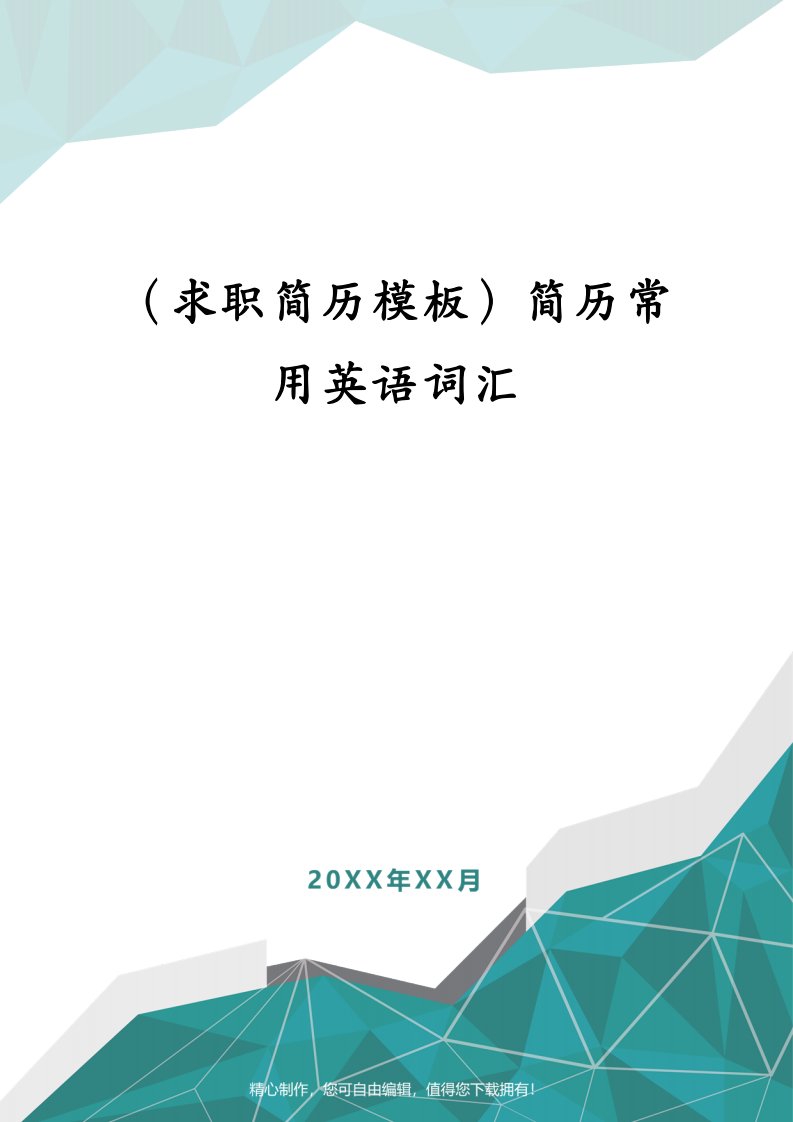 （求职简历模板）简历常用英语词汇

20XX年XX月

精心制作，您可自由编辑，值得您下载拥有！